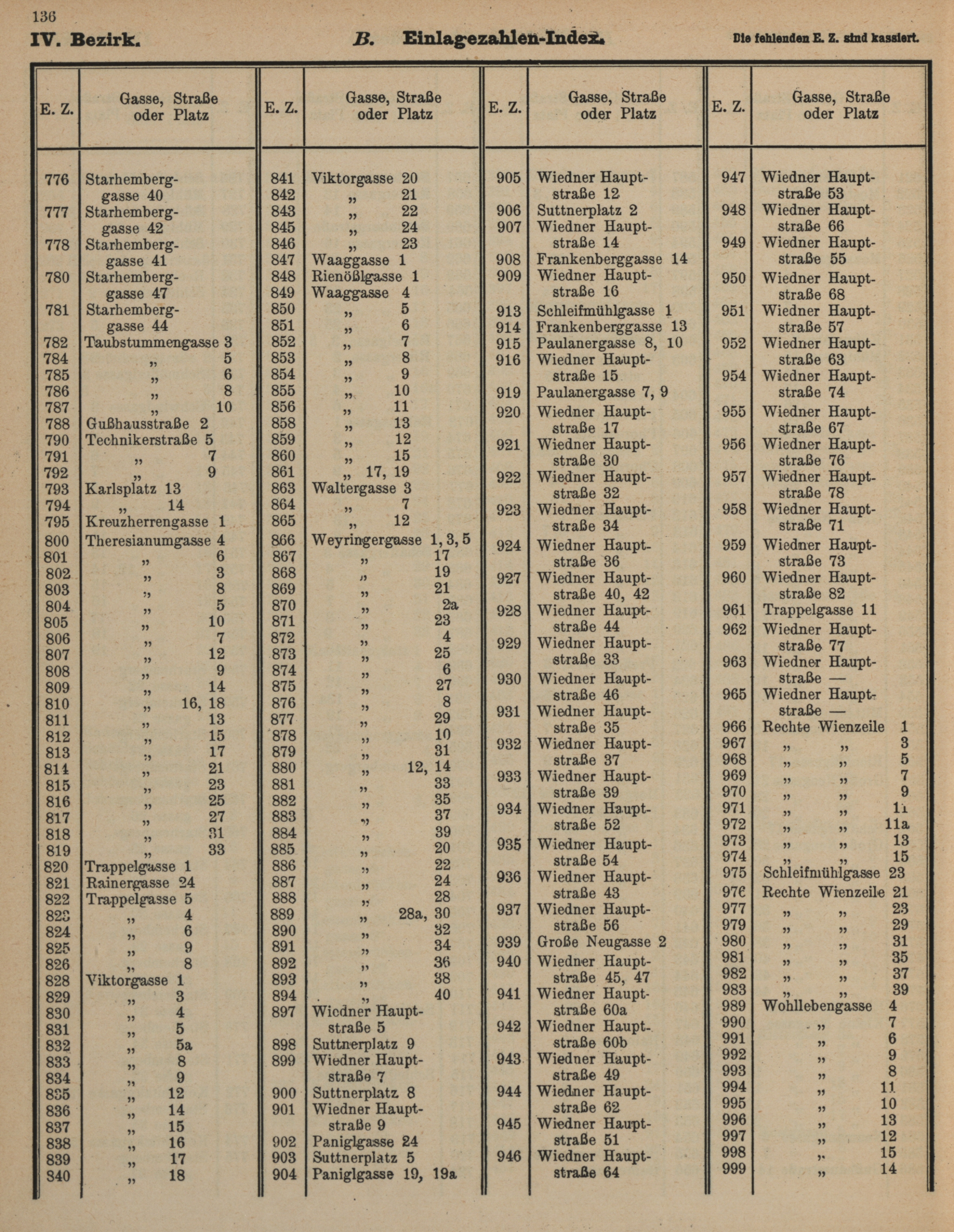 136

IV. Bezirk. B. Einlagezahlen-Index. Die fehlenden E. Z. sind kassiert.

| E. Z. | Gasse, Straße oder Platz |
|---|---|
| 776 | Starhemberggasse 40 |
| 777 | Starhemberggasse 42 |
| 778 | Starhemberggasse 41 |
| 780 | Starhemberggasse 47 |
| 781 | Starhemberggasse 44 |
| 782 | Taubstummengasse 3 |
| 784 | „ 5 |
| 785 | „ 6 |
| 786 | „ 8 |
| 787 | „ 10 |
| 788 | Gußhausstraße 2 |
| 790 | Technikerstraße 5 |
| 791 | „ 7 |
| 792 | „ 9 |
| 793 | Karlsplatz 13 |
| 794 | „ 14 |
| 795 | Kreuzherrengasse 1 |
| 800 | Theresianumgasse 4 |
| 801 | „ 6 |
| 802 | „ 3 |
| 803 | „ 8 |
| 804 | „ 5 |
| 805 | „ 10 |
| 806 | „ 7 |
| 807 | „ 12 |
| 808 | „ 9 |
| 809 | „ 14 |
| 810 | „ 16, 18 |
| 811 | „ 13 |
| 812 | „ 15 |
| 813 | „ 17 |
| 814 | „ 21 |
| 815 | „ 23 |
| 816 | „ 25 |
| 817 | „ 27 |
| 818 | „ 31 |
| 819 | „ 33 |
| 820 | Trappelgasse 1 |
| 821 | Rainergasse 24 |
| 822 | Trappelgasse 5 |
| 823 | „ 4 |
| 824 | „ 6 |
| 825 | „ 9 |
| 826 | „ 8 |
| 828 | Viktorgasse 1 |
| 829 | „ 3 |
| 830 | „ 4 |
| 831 | „ 5 |
| 832 | „ 5a |
| 833 | „ 8 |
| 834 | „ 9 |
| 835 | „ 12 |
| 836 | „ 14 |
| 837 | „ 15 |
| 838 | „ 16 |
| 839 | „ 17 |
| 840 | „ 18 |

| E. Z. | Gasse, Straße oder Platz |
|---|---|
| 841 | Viktorgasse 20 |
| 842 | „ 21 |
| 843 | „ 22 |
| 845 | „ 24 |
| 846 | „ 23 |
| 847 | Waaggasse 1 |
| 848 | Rienößlgasse 1 |
| 849 | Waaggasse 4 |
| 850 | „ 5 |
| 851 | „ 6 |
| 852 | „ 7 |
| 853 | „ 8 |
| 854 | „ 9 |
| 855 | „ 10 |
| 856 | „ 11 |
| 858 | „ 13 |
| 859 | „ 12 |
| 860 | „ 15 |
| 861 | „ 17, 19 |
| 863 | Waltergasse 3 |
| 864 | „ 7 |
| 865 | „ 12 |
| 866 | Weyringergasse 1, 3, 5 |
| 867 | „ 17 |
| 868 | „ 19 |
| 869 | „ 21 |
| 870 | „ 2a |
| 871 | „ 23 |
| 872 | „ 4 |
| 873 | „ 25 |
| 874 | „ 6 |
| 875 | „ 27 |
| 876 | „ 8 |
| 877 | „ 29 |
| 878 | „ 10 |
| 879 | „ 31 |
| 880 | „ 12, 14 |
| 881 | „ 33 |
| 882 | „ 35 |
| 883 | „ 37 |
| 884 | „ 39 |
| 885 | „ 20 |
| 886 | „ 22 |
| 887 | „ 24 |
| 888 | „ 28 |
| 889 | „ 28a, 30 |
| 890 | „ 32 |
| 891 | „ 34 |
| 892 | „ 36 |
| 893 | „ 38 |
| 894 | „ 40 |
| 897 | Wiedner Hauptstraße 5 |
| 898 | Suttnerplatz 9 |
| 899 | Wiedner Hauptstraße 7 |
| 900 | Suttnerplatz 8 |
| 901 | Wiedner Hauptstraße 9 |
| 902 | Paniglgasse 24 |
| 903 | Suttnerplatz 5 |
| 904 | Paniglgasse 19, 19a |

| E. Z. | Gasse, Straße oder Platz |
|---|---|
| 905 | Wiedner Hauptstraße 12 |
| 906 | Suttnerplatz 2 |
| 907 | Wiedner Hauptstraße 14 |
| 908 | Frankenberggasse 14 |
| 909 | Wiedner Hauptstraße 16 |
| 913 | Schleifmühlgasse 1 |
| 914 | Frankenberggasse 13 |
| 915 | Paulanergasse 8, 10 |
| 916 | Wiedner Hauptstraße 15 |
| 919 | Paulanergasse 7, 9 |
| 920 | Wiedner Hauptstraße 17 |
| 921 | Wiedner Hauptstraße 30 |
| 922 | Wiedner Hauptstraße 32 |
| 923 | Wiedner Hauptstraße 34 |
| 924 | Wiedner Hauptstraße 36 |
| 927 | Wiedner Hauptstraße 40, 42 |
| 928 | Wiedner Hauptstraße 44 |
| 929 | Wiedner Hauptstraße 33 |
| 930 | Wiedner Hauptstraße 46 |
| 931 | Wiedner Hauptstraße 35 |
| 932 | Wiedner Hauptstraße 37 |
| 933 | Wiedner Hauptstraße 39 |
| 934 | Wiedner Hauptstraße 52 |
| 935 | Wiedner Hauptstraße 54 |
| 936 | Wiedner Hauptstraße 43 |
| 937 | Wiedner Hauptstraße 56 |
| 939 | Große Neugasse 2 |
| 940 | Wiedner Hauptstraße 45, 47 |
| 941 | Wiedner Hauptstraße 60a |
| 942 | Wiedner Hauptstraße 60b |
| 943 | Wiedner Hauptstraße 49 |
| 944 | Wiedner Hauptstraße 62 |
| 945 | Wiedner Hauptstraße 51 |
| 946 | Wiedner Hauptstraße 64 |

| E. Z. | Gasse, Straße oder Platz |
|---|---|
| 947 | Wiedner Hauptstraße 53 |
| 948 | Wiedner Hauptstraße 66 |
| 949 | Wiedner Hauptstraße 55 |
| 950 | Wiedner Hauptstraße 68 |
| 951 | Wiedner Hauptstraße 57 |
| 952 | Wiedner Hauptstraße 63 |
| 954 | Wiedner Hauptstraße 74 |
| 955 | Wiedner Hauptstraße 67 |
| 956 | Wiedner Hauptstraße 76 |
| 957 | Wiedner Hauptstraße 78 |
| 958 | Wiedner Hauptstraße 71 |
| 959 | Wiedner Hauptstraße 73 |
| 960 | Wiedner Hauptstraße 82 |
| 961 | Trappelgasse 11 |
| 962 | Wiedner Hauptstraße 77 |
| 963 | Wiedner Hauptstraße — |
| 965 | Wiedner Hauptstraße — |
| 966 | Rechte Wienzeile 1 |
| 967 | „ „ 3 |
| 968 | „ „ 5 |
| 969 | „ „ 7 |
| 970 | „ „ 9 |
| 971 | „ „ 11 |
| 972 | „ „ 11a |
| 973 | „ „ 13 |
| 974 | „ „ 15 |
| 975 | Schleifmühlgasse 23 |
| 976 | Rechte Wienzeile 21 |
| 977 | „ „ 23 |
| 979 | „ „ 29 |
| 980 | „ „ 31 |
| 981 | „ „ 35 |
| 982 | „ „ 37 |
| 983 | „ „ 39 |
| 989 | Wohllebengasse 4 |
| 990 | „ 7 |
| 991 | „ 6 |
| 992 | „ 9 |
| 993 | „ 8 |
| 994 | „ 11 |
| 995 | „ 10 |
| 996 | „ 13 |
| 997 | „ 12 |
| 998 | „ 15 |
| 999 | „ 14 |